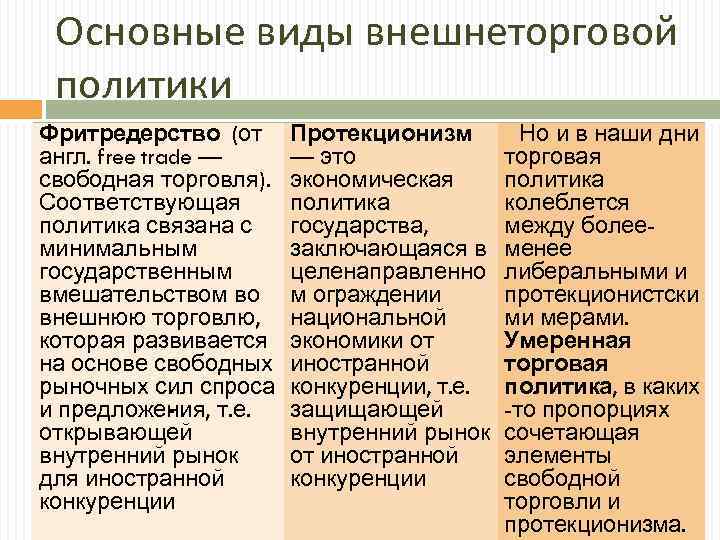 Основные виды внешнеторговой политики

Фритредерство (от англ. free trade — свободная торговля). Соответствующая политика связана с минимальным государственным вмешательством во внешнюю торговлю, которая развивается на основе свободных рыночных сил спроса и предложения, т.е. открывающей внутренний рынок для иностранной конкуренции

Протекционизм — это экономическая политика государства, заключающаяся в целенаправленном ограждении национальной экономики от иностранной конкуренции, т.е. защищающей внутренний рынок от иностранной конкуренции

Но и в наши дни торговая политика колеблется между более-менее либеральными и протекционистскими мерами. Умеренная торговая политика, в каких-то пропорциях сочетающая элементы свободной торговли и протекционизма.